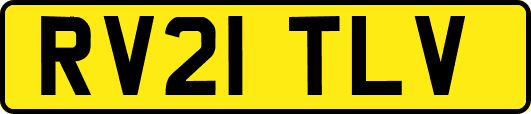 RV21 TLV